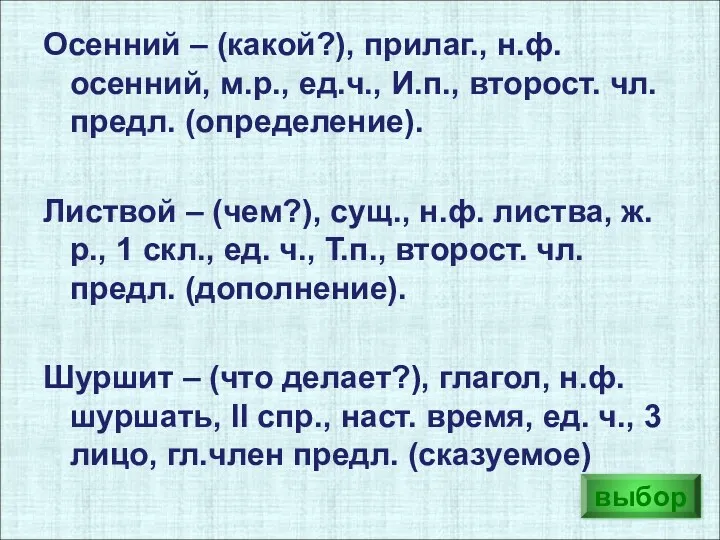 Осенний – (какой?), прилаг., н.ф. осенний, м.р., ед.ч., И.п., второст. чл. предл. (определение).

Листвой – (чем?), сущ., н.ф. листва, ж. р., 1 скл., ед. ч., Т.п., второст. чл. предл. (дополнение).

Шуршит – (что делает?), глагол, н.ф. шуршать, II спр., наст. время, ед. ч., 3 лицо, гл.член предл. (сказуемое)

выбор